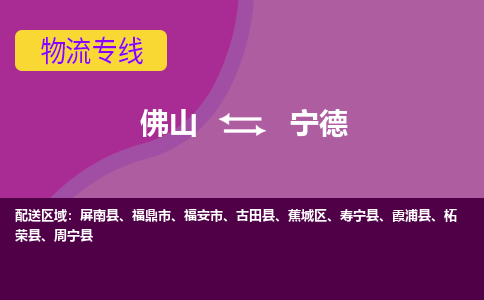 物流专线

佛山 宁德

配送区域：屏南县、福鼎市、福安市、古田县、蕉城区、寿宁县、霞浦县、柘荣县、周宁县